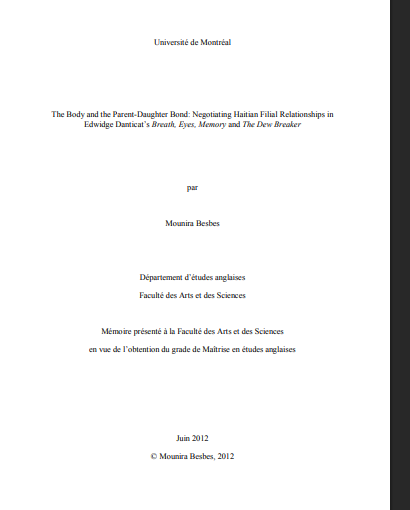 Université de Montréal

The Body and the Parent-Daughter Bond: Negotiating Haitian Filial Relationships in Edwidge Danticat's Breath, Eyes, Memory and The Dew Breaker

par

Mounira Besbes

Département d'études anglaises

Faculté des Arts et des Sciences

Mémoire présenté à la Faculté des Arts et des Sciences

en vue de l'obtention du grade de Maîtrise en études anglaises

Juin 2012

© Mounira Besbes, 2012